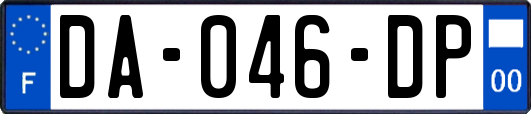 F
DA-046-DP
00